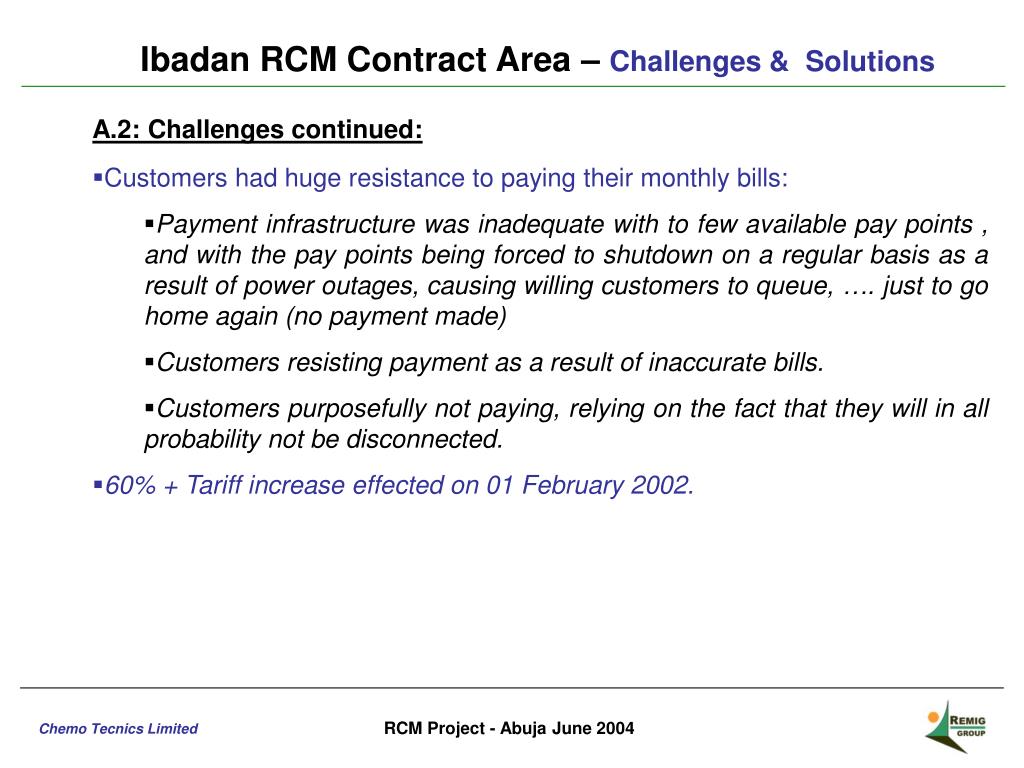 Ibadan RCM Contract Area – Challenges & Solutions

A.2: Challenges continued:

▪Customers had huge resistance to paying their monthly bills:

▪Payment infrastructure was inadequate with to few available pay points , and with the pay points being forced to shutdown on a regular basis as a result of power outages, causing willing customers to queue, …. just to go home again (no payment made)

▪Customers resisting payment as a result of inaccurate bills.

▪Customers purposefully not paying, relying on the fact that they will in all probability not be disconnected.

▪60% + Tariff increase effected on 01 February 2002.

Chemo Tecnics Limited

RCM Project - Abuja June 2004

REMIG GROUP